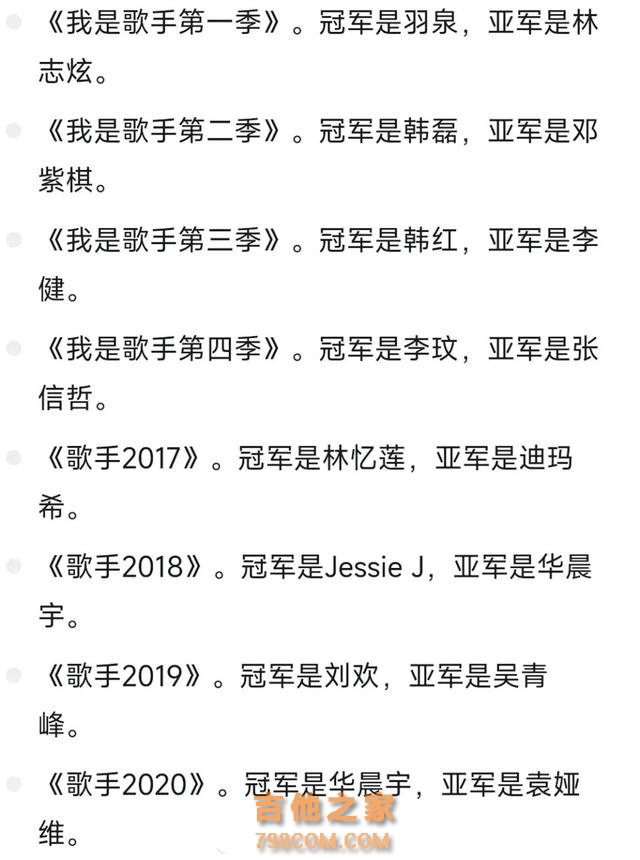 《我是歌手第一季》。冠军是羽泉，亚军是林志炫。

《我是歌手第二季》。冠军是韩磊，亚军是邓紫棋。

《我是歌手第三季》。冠军是韩红，亚军是李健。

《我是歌手第四季》。冠军是李玟，亚军是张信哲。

《歌手2017》。冠军是林忆莲，亚军是迪玛希。

《歌手2018》。冠军是Jessie J，亚军是华晨宇。

《歌手2019》。冠军是刘欢，亚军是吴青峰。

《歌手2020》。冠军是华晨宇，亚军是袁娅维。

吉他之家
798COM.COM